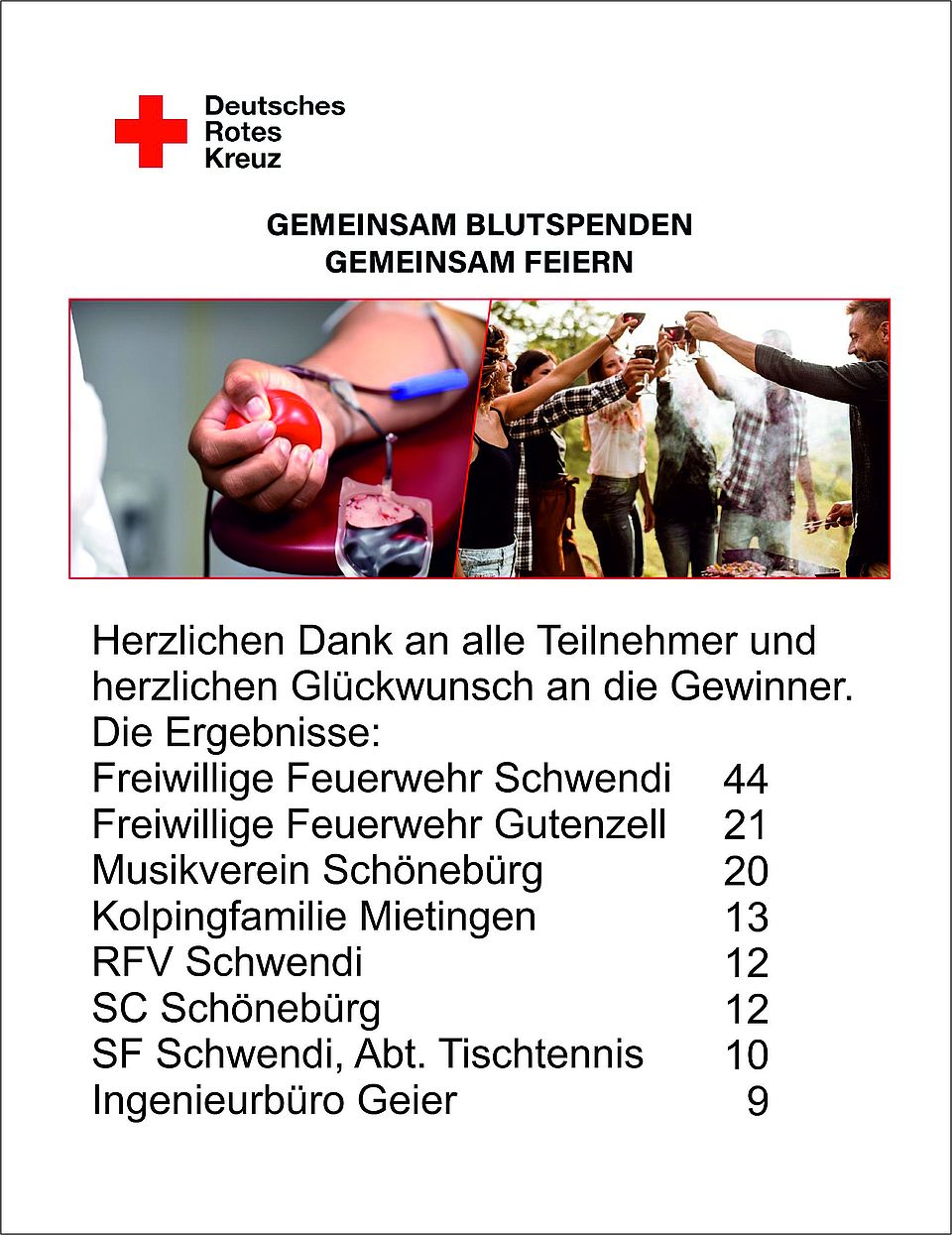 Deutsches
Rotes
Kreuz

GEMEINSAM BLUTSPENDEN
GEMEINSAM FEIERN

Herzlichen Dank an alle Teilnehmer und herzlichen Glückwunsch an die Gewinner.
Die Ergebnisse:

| | |
|---|---|
| Freiwillige Feuerwehr Schwendi | 44 |
| Freiwillige Feuerwehr Gutenzell | 21 |
| Musikverein Schönebürg | 20 |
| Kolpingfamilie Mietingen | 13 |
| RFV Schwendi | 12 |
| SC Schönebürg | 12 |
| SF Schwendi, Abt. Tischtennis | 10 |
| Ingenieurbüro Geier | 9 |